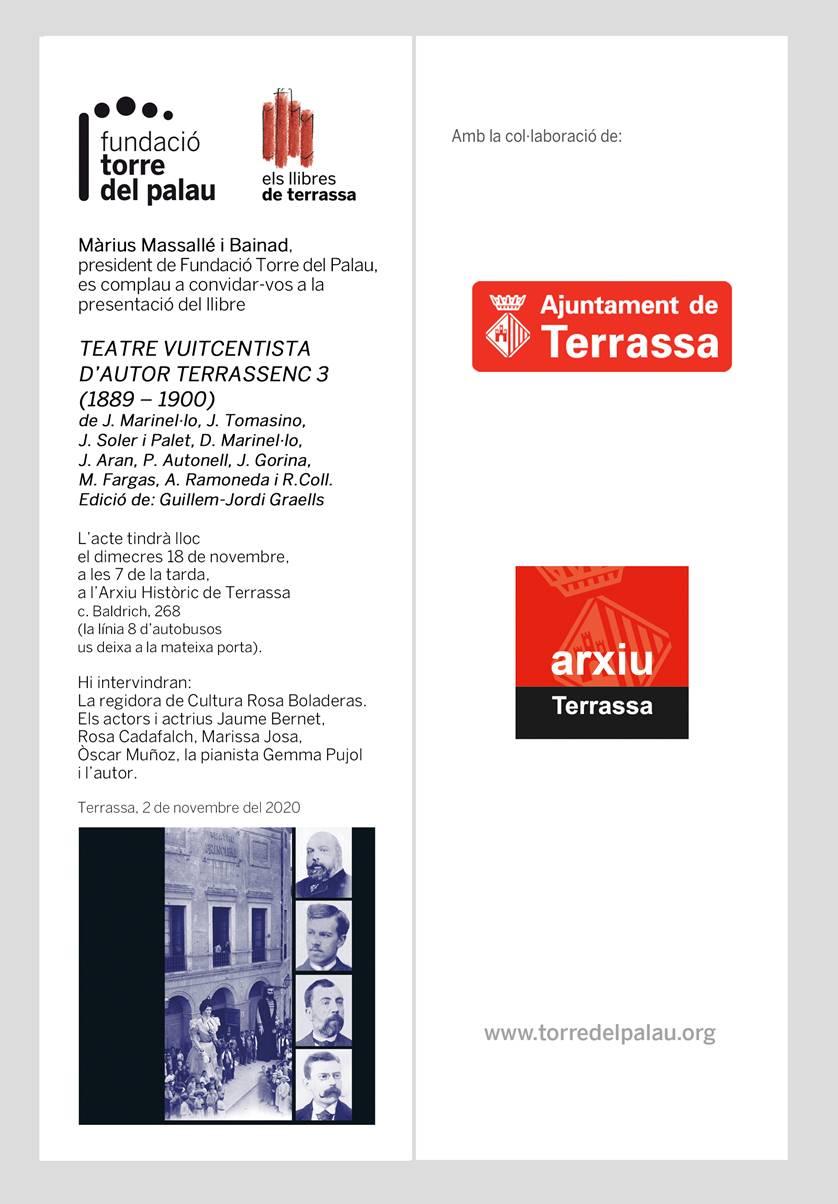 fundació
torre
del palau

els llibres
de terrassa

Màrius Massallé i Bainad, president de Fundació Torre del Palau, es complau a convidar-vos a la presentació del llibre

TEATRE VUITCENTISTA D'AUTOR TERRASSENC 3 (1889 – 1900)
de J. Marinel·lo, J. Tomasino, J. Soler i Palet, D. Marinel·lo, J. Aran, P. Autonell, J. Gorina, M. Fargas, A. Ramoneda i R.Coll.
Edició de: Guillem-Jordi Graells

L'acte tindrà lloc
el dimecres 18 de novembre,
a les 7 de la tarda,
a l'Arxiu Històric de Terrassa
c. Baldrich, 268
(la línia 8 d'autobusos
us deixa a la mateixa porta).

Hi intervindran:
La regidora de Cultura Rosa Boladeras.
Els actors i actrius Jaume Bernet,
Rosa Cadafalch, Marissa Josa,
Òscar Muñoz, la pianista Gemma Pujol
i l'autor.

Terrassa, 2 de novembre del 2020

Amb la col·laboració de:

Ajuntament de
Terrassa

arxiu
Terrassa

www.torredelpalau.org